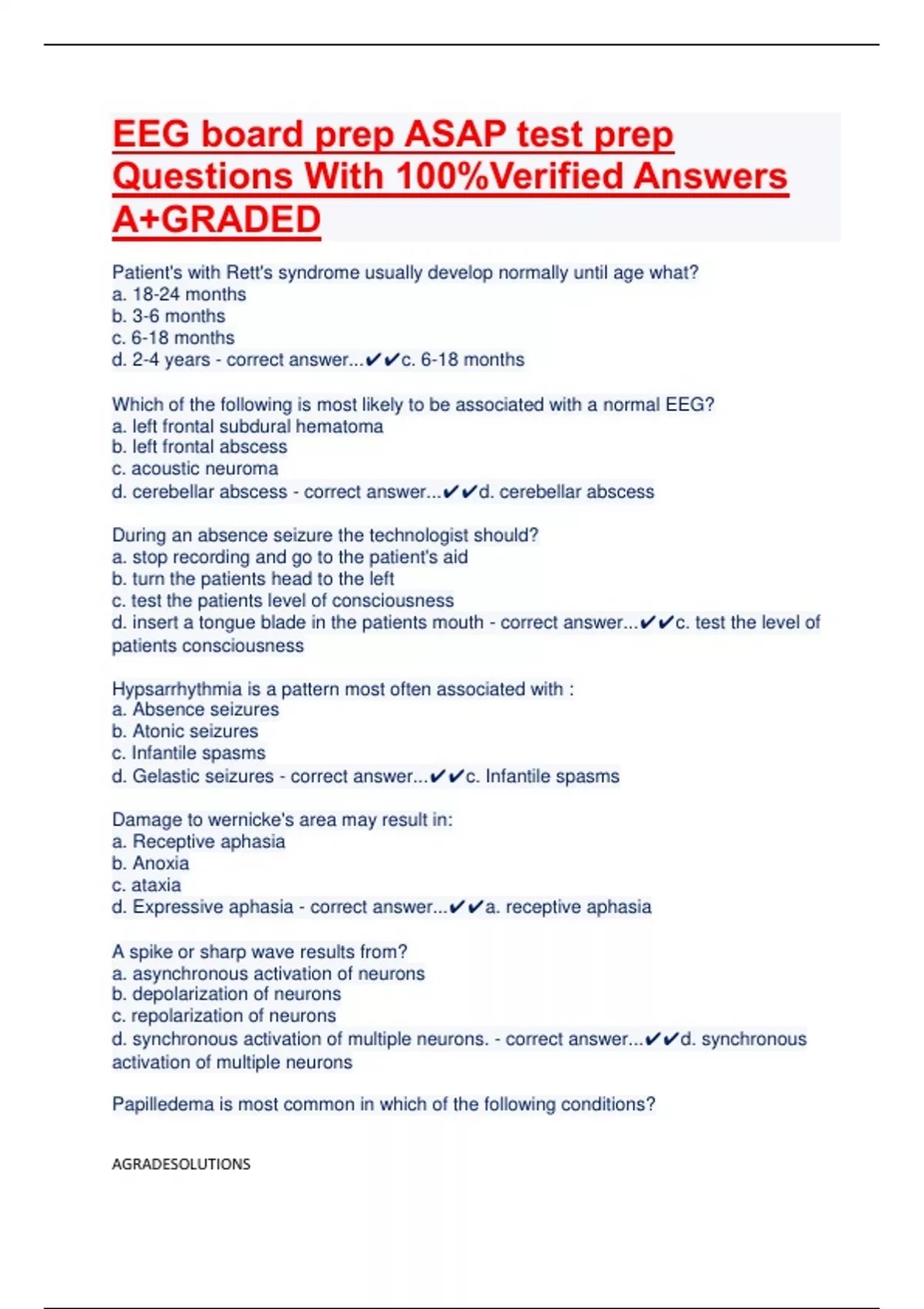 EEG board prep ASAP test prep Questions With 100%Verified Answers A+GRADED

Patient's with Rett's syndrome usually develop normally until age what?
a. 18-24 months
b. 3-6 months
c. 6-18 months
d. 2-4 years - correct answer...✔✔c. 6-18 months

Which of the following is most likely to be associated with a normal EEG?
a. left frontal subdural hematoma
b. left frontal abscess
c. acoustic neuroma
d. cerebellar abscess - correct answer...✔✔d. cerebellar abscess

During an absence seizure the technologist should?
a. stop recording and go to the patient's aid
b. turn the patients head to the left
c. test the patients level of consciousness
d. insert a tongue blade in the patients mouth - correct answer...✔✔c. test the level of patients consciousness

Hypsarrhythmia is a pattern most often associated with :
a. Absence seizures
b. Atonic seizures
c. Infantile spasms
d. Gelastic seizures - correct answer...✔✔c. Infantile spasms

Damage to wernicke's area may result in:
a. Receptive aphasia
b. Anoxia
c. ataxia
d. Expressive aphasia - correct answer...✔✔a. receptive aphasia

A spike or sharp wave results from?
a. asynchronous activation of neurons
b. depolarization of neurons
c. repolarization of neurons
d. synchronous activation of multiple neurons. - correct answer...✔✔d. synchronous activation of multiple neurons

Papilledema is most common in which of the following conditions?

AGRADESOLUTIONS